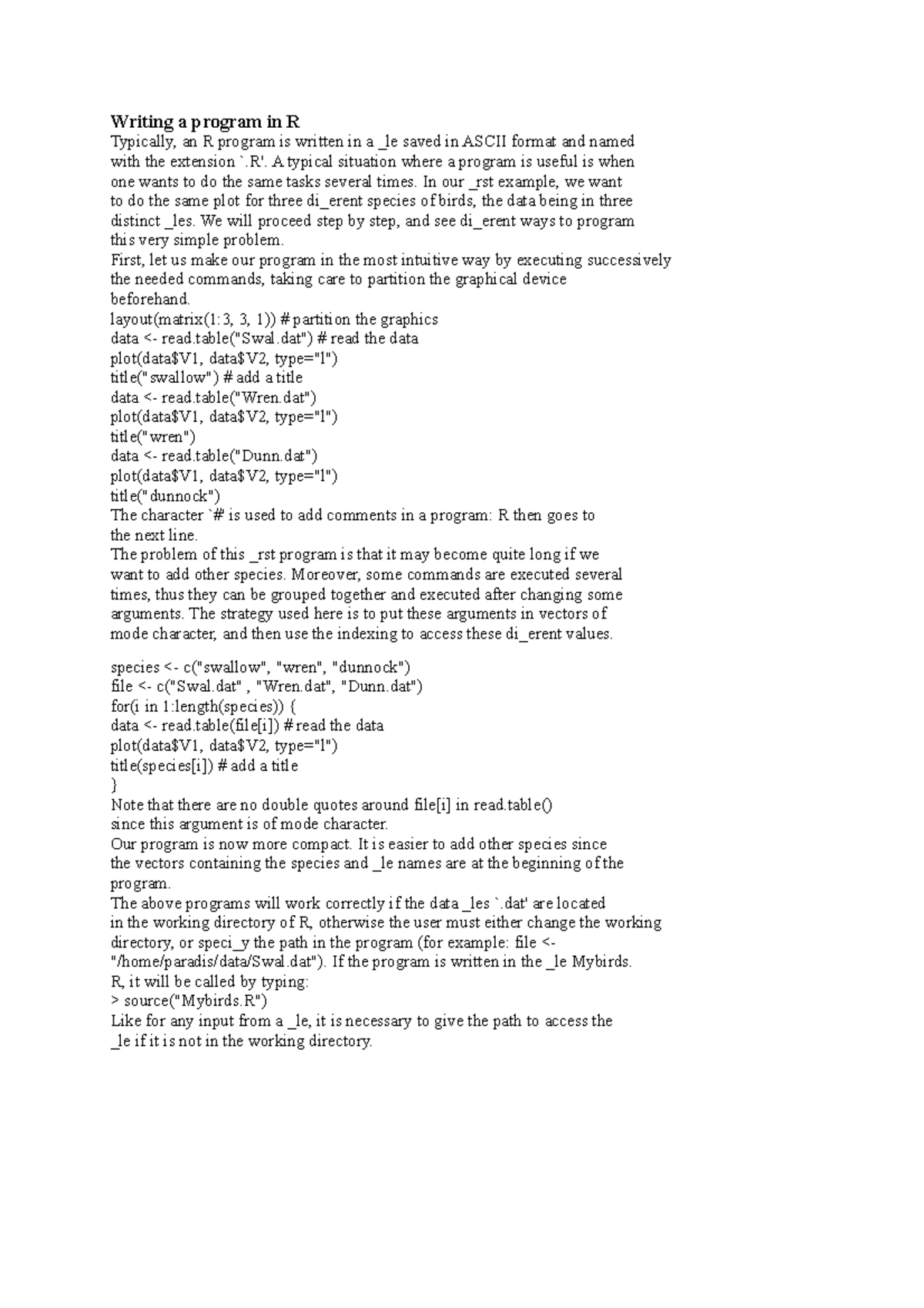 Writing a program in R

Typically, an R program is written in a _le saved in ASCII format and named with the extension `.R'. A typical situation where a program is useful is when one wants to do the same tasks several times. In our _rst example, we want to do the same plot for three di_erent species of birds, the data being in three distinct _les. We will proceed step by step, and see di_erent ways to program this very simple problem.

First, let us make our program in the most intuitive way by executing successively the needed commands, taking care to partition the graphical device beforehand.

layout(matrix(1:3, 3, 1)) # partition the graphics
data <- read.table("Swal.dat") # read the data
plot(data$V1, data$V2, type="l")
title("swallow") # add a title
data <- read.table("Wren.dat")
plot(data$V1, data$V2, type="l")
title("wren")
data <- read.table("Dunn.dat")
plot(data$V1, data$V2, type="l")
title("dunnock")

The character `# is used to add comments in a program: R then goes to the next line.

The problem of this _rst program is that it may become quite long if we want to add other species. Moreover, some commands are executed several times, thus they can be grouped together and executed after changing some arguments. The strategy used here is to put these arguments in vectors of mode character, and then use the indexing to access these di_erent values.

species <- c("swallow", "wren", "dunnock")
file <- c("Swal.dat" , "Wren.dat", "Dunn.dat")
for(i in 1:length(species)) {
data <- read.table(file[i]) # read the data
plot(data$V1, data$V2, type="l")
title(species[i]) # add a title
}

Note that there are no double quotes around file[i] in read.table() since this argument is of mode character.

Our program is now more compact. It is easier to add other species since the vectors containing the species and _le names are at the beginning of the program.

The above programs will work correctly if the data _les `.dat' are located in the working directory of R, otherwise the user must either change the working directory, or speci_y the path in the program (for example: file <- "/home/paradis/data/Swal.dat"). If the program is written in the _le Mybirds. R, it will be called by typing:

> source("Mybirds.R")

Like for any input from a _le, it is necessary to give the path to access the _le if it is not in the working directory.